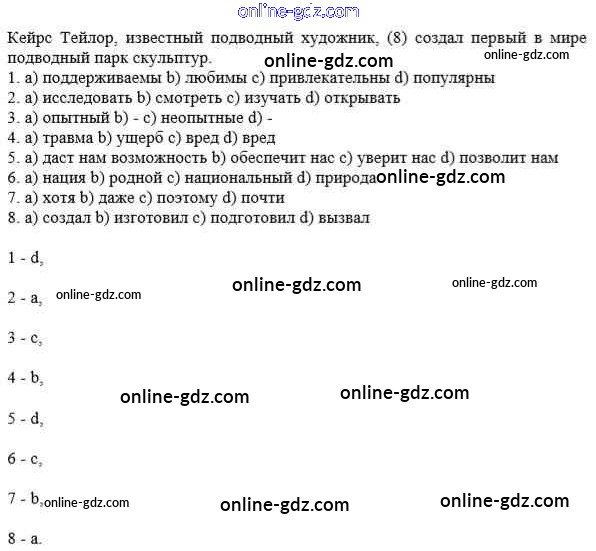 online-gdz.com

Кейрс Тейлор, известный подводный художник, (8) создал первый в мире подводный парк скульптур. online-gdz.com online-gdz.com

1. a) поддерживаемы b) любимы c) привлекательны d) популярны
2. a) исследовать b) смотреть c) изучать d) открывать
3. a) опытный b) - c) неопытные d) -
4. a) травма b) ущерб c) вред d) вред
5. a) даст нам возможность b) обеспечит нас c) уверит нас d) позволит нам
6. a) нация b) родной c) национальный d) природа online-gdz.com
7. a) хотя b) даже c) поэтому d) почти
8. a) создал b) изготовил c) подготовил d) вызвал

1 - d,

online-gdz.com online-gdz.com

2 - a, online-gdz.com

3 - c,

4 - b,

online-gdz.com online-gdz.com

5 - d,

6 - c,

7 - b, online-gdz.com online-gdz.com online-gdz.com

8 - a.